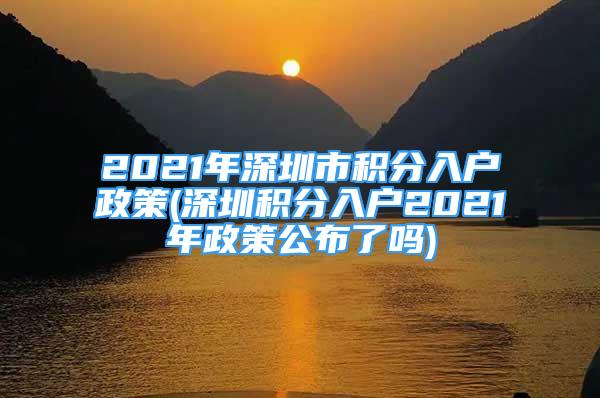 2021年深圳市积分入户政策(深圳积分入户2021年政策公布了吗)